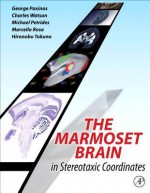 George Paxinos
Charles Watson
Michael Petrides
Marcello Rosa
Hironobu Tokuno

THE MARMOSET BRAIN
in Stereotaxic Coordinates